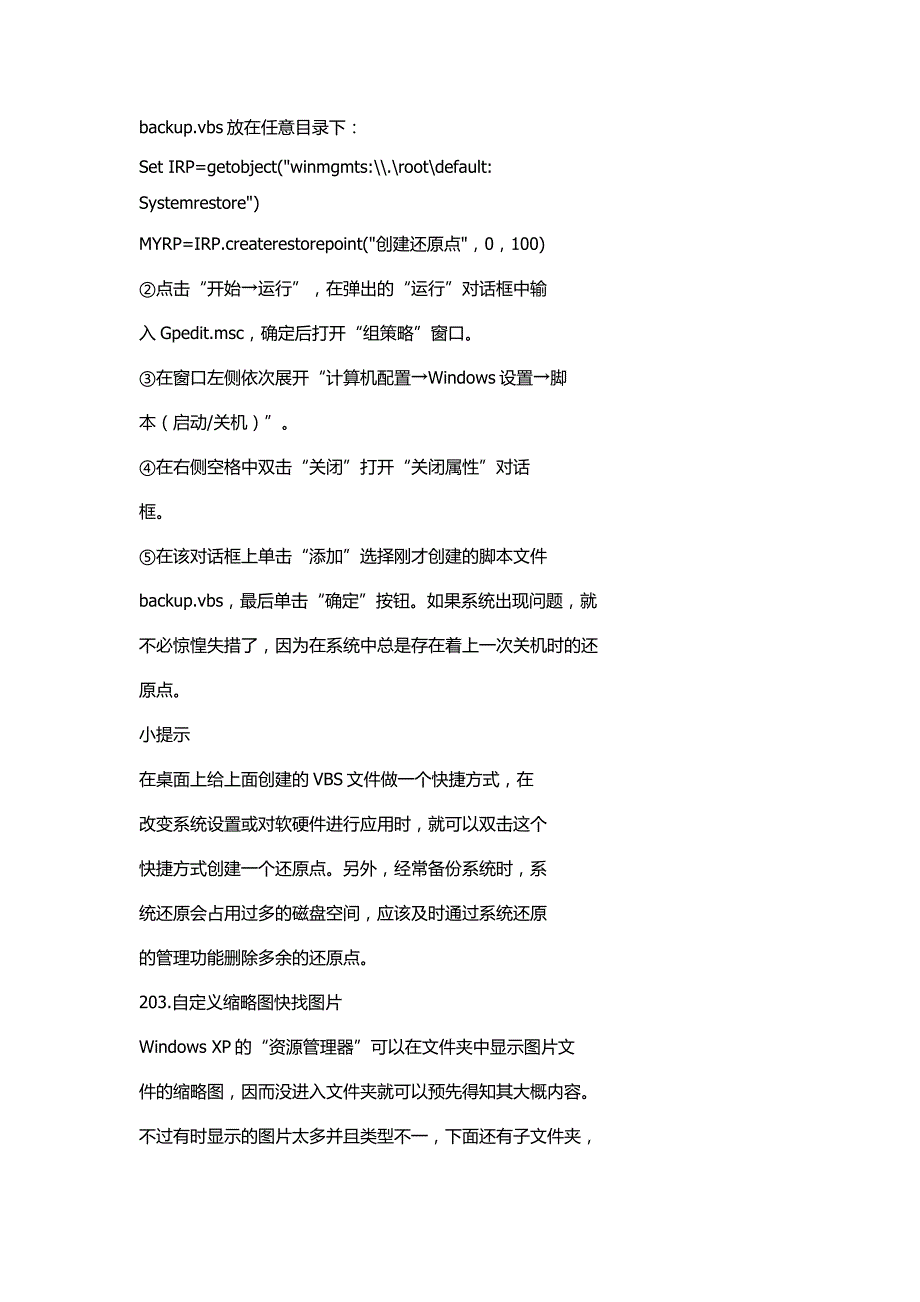 backup.vbs 放在任意目录下：

Set IRP=getobject("winmgmts:\\.\root\default:

Systemrestore")

MYRP=IRP.createrestorepoint("创建还原点"，0，100)

②点击“开始→运行”，在弹出的“运行”对话框中输入 Gpedit.msc，确定后打开“组策略”窗口。

③在窗口左侧依次展开“计算机配置→Windows 设置→脚本（启动/关机）”。

④在右侧空格中双击“关闭”打开“关闭属性”对话框。

⑤在该对话框上单击“添加”选择刚才创建的脚本文件 backup.vbs，最后单击“确定”按钮。如果系统出现问题，就不必惊惶失措了，因为在系统中总是存在着上一次关机时的还原点。

小提示

在桌面上给上面创建的 VBS 文件做一个快捷方式，在改变系统设置或对软硬件进行应用时，就可以双击这个快捷方式创建一个还原点。另外，经常备份系统时，系统还原会占用过多的磁盘空间，应该及时通过系统还原的管理功能删除多余的还原点。

203.自定义缩略图快找图片

Windows XP 的“资源管理器”可以在文件夹中显示图片文件的缩略图，因而没进入文件夹就可以预先得知其大概内容。不过有时显示的图片太多并且类型不一，下面还有子文件夹，